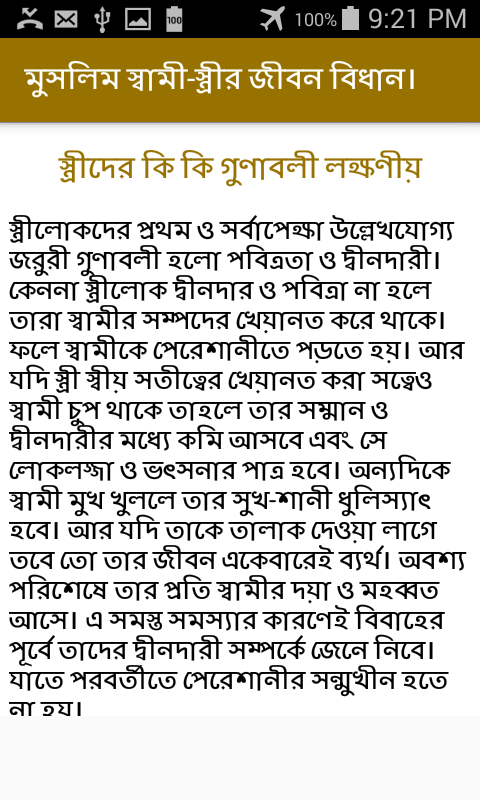 100% 9:21 PM

মুসলিম স্বামী-স্ত্রীর জীবন বিধান।

স্ত্রীদের কি কি গুণাবলী লক্ষণীয়

স্ত্রীলোকদের প্রথম ও সর্বাপেক্ষা উল্লেখযোগ্য জরুরী গুণাবলী হলো পবিত্রতা ও দ্বীনদারী। কেননা স্ত্রীলোক দ্বীনদার ও পবিত্রা না হলে তারা স্বামীর সম্পদের খেয়ানত করে থাকে। ফলে স্বামীকে পেরেশানীতে পড়তে হয়। আর যদি স্ত্রী স্বীয় সতীত্বের খেয়ানত করা সত্ত্বেও স্বামী চুপ থাকে তাহলে তার সম্মান ও দ্বীনদারীর মধ্যে কমি আসবে এবং সে লোকলজ্জা ও ভৎসনার পাত্র হবে। অন্যদিকে স্বামী মুখ খুললে তার সুখ-শানী ধুলিস্যাৎ হবে। আর যদি তাকে তালাক দেওয়া লাগে তবে তো তার জীবন একেবারেই ব্যর্থ। অবশ্য পরিশেষে তার প্রতি স্বামীর দয়া ও মহব্বত আসে। এ সমস্ত সমস্যার কারণেই বিবাহের পূর্বে তাদের দ্বীনদারী সম্পর্কে জেনে নিবে। যাতে পরবর্তীতে পেরেশানীর সন্মুখীন হতে না হয়।